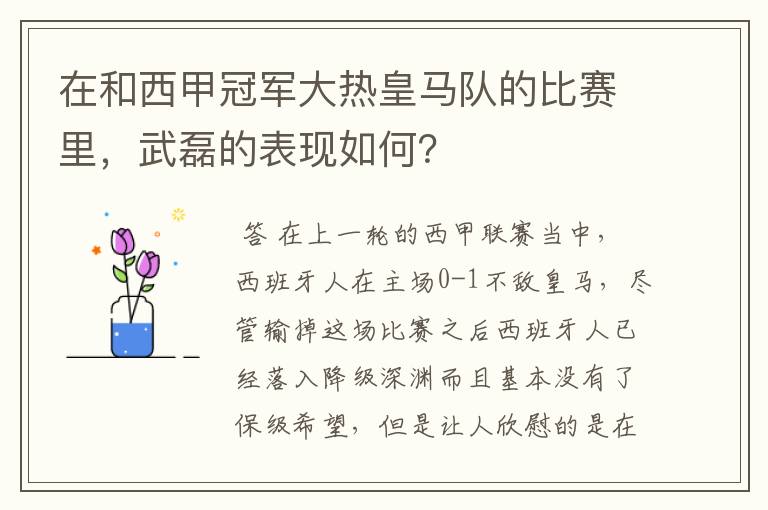 在和西甲冠军大热皇马队的比赛里，武磊的表现如何？

答 在上一轮的西甲联赛当中，西班牙人在主场0-1不敌皇马，尽管输掉这场比赛之后西班牙人已经落入降级深渊而且基本没有了保级希望，但是让人欣慰的是在